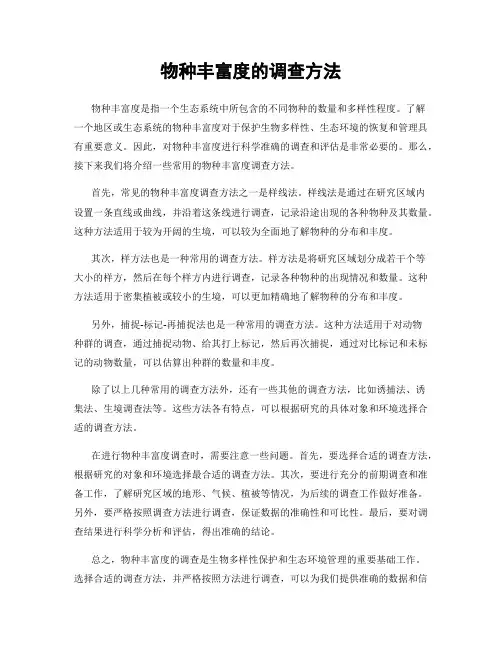 物种丰富度的调查方法

物种丰富度是指一个生态系统中所包含的不同物种的数量和多样性程度。了解一个地区或生态系统的物种丰富度对于保护生物多样性、生态环境的恢复和管理具有重要意义。因此，对物种丰富度进行科学准确的调查和评估是非常必要的。那么，接下来我们将介绍一些常用的物种丰富度调查方法。

首先，常见的物种丰富度调查方法之一是样线法。样线法是通过在研究区域内设置一条直线或曲线，并沿着这条线进行调查，记录沿途出现的各种物种及其数量。这种方法适用于较为开阔的生境，可以较为全面地了解物种的分布和丰度。

其次，样方法也是一种常用的调查方法。样方法是将研究区域划分成若干个等大小的样方，然后在每个样方内进行调查，记录各种物种的出现情况和数量。这种方法适用于密集植被或较小的生境，可以更加精确地了解物种的分布和丰度。

另外，捕捉-标记-再捕捉法也是一种常用的调查方法。这种方法适用于对动物种群的调查，通过捕捉动物、给其打上标记，然后再次捕捉，通过对比标记和未标记的动物数量，可以估算出种群的数量和丰度。

除了以上几种常用的调查方法外，还有一些其他的调查方法，比如诱捕法、诱集法、生境调查法等。这些方法各有特点，可以根据研究的具体对象和环境选择合适的调查方法。

在进行物种丰富度调查时，需要注意一些问题。首先，要选择合适的调查方法，根据研究的对象和环境选择最合适的调查方法。其次，要进行充分的前期调查和准备工作，了解研究区域的地形、气候、植被等情况，为后续的调查工作做好准备。另外，要严格按照调查方法进行调查，保证数据的准确性和可比性。最后，要对调查结果进行科学分析和评估，得出准确的结论。

总之，物种丰富度的调查是生物多样性保护和生态环境管理的重要基础工作。选择合适的调查方法，并严格按照方法进行调查，可以为我们提供准确的数据和信